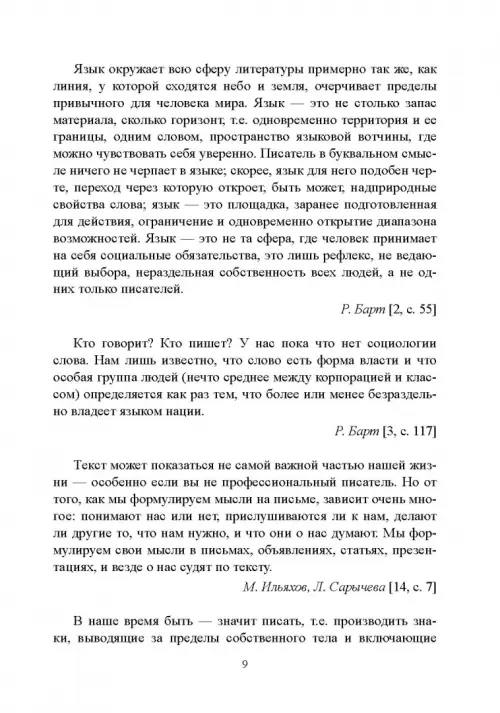 Язык окружает всю сферу литературы примерно так же, как линия, у которой сходятся небо и земля, очерчивает пределы привычного для человека мира. Язык — это не столько запас материала, сколько горизонт, т.е. одновременно территория и ее границы, одним словом, пространство языковой вотчины, где можно чувствовать себя уверенно. Писатель в буквальном смысле ничего не черпает в языке; скорее, язык для него подобен черте, переход через которую откроет, быть может, надприродные свойства слова; язык — это площадка, заранее подготовленная для действия, ограничение и одновременно открытие диапазона возможностей. Язык — это не та сфера, где человек принимает на себя социальные обязательства, это лишь рефлекс, не ведающий выбора, нераздельная собственность всех людей, а не одних только писателей.

Р. Барт [2, с. 55]

Кто говорит? Кто пишет? У нас пока что нет социологии слова. Нам лишь известно, что слово есть форма власти и что особая группа людей (нечто среднее между корпорацией и классом) определяется как раз тем, что более или менее безраздельно владеет языком нации.

Р. Барт [3, с. 117]

Текст может показаться не самой важной частью нашей жизни — особенно если вы не профессиональный писатель. Но от того, как мы формулируем мысли на письме, зависит очень многое: понимают нас или нет, прислушиваются ли к нам, делают ли другие то, что нам нужно, и что они о нас думают. Мы формулируем свои мысли в письмах, объявлениях, статьях, презентациях, и везде о нас судят по тексту.

М. Ильяхов, Л. Сарычева [14, с. 7]

В наше время быть — значит писать, т.е. производить знаки, выводящие за пределы собственного тела и включающие

9